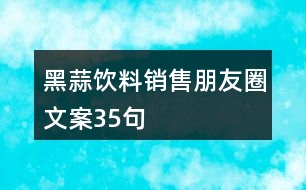 黑蒜饮料销售朋友圈文案35句